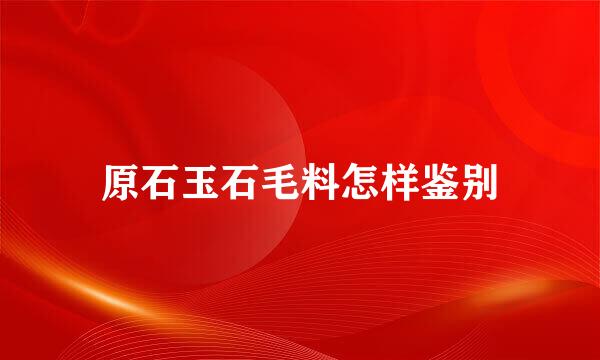 原石玉石毛料怎样鉴别